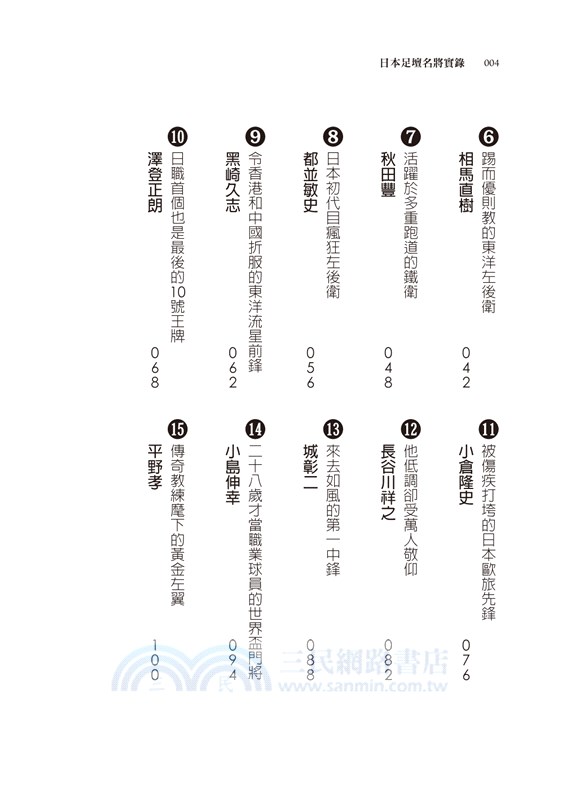 日本足壇名將實錄　004

❻ 踢而優則教的東洋左後衛
相馬直樹
042

❼ 活躍於多重跑道的鐵衛
秋田豐
048

❽ 日本初代目瘋狂左後衛
都並敏史
056

❾ 令香港和中國折服的東洋流星前鋒
黑崎久志
062

❿ 日職首個也是最後的10號王牌
澤登正朗
068

⓫ 被傷疾打垮的日本歐旅先鋒
小倉隆史
076

⓬ 他低調卻受萬人敬仰
長谷川祥之
082

⓭ 來去如風的第一中鋒
城彰二
088

⓮ 二十八歲才當職業球員的世界盃門將
小島伸幸
094

⓯ 傳奇教練麾下的黃金左翼
平野孝
100

三民網路書店
www.sanmin.com.tw